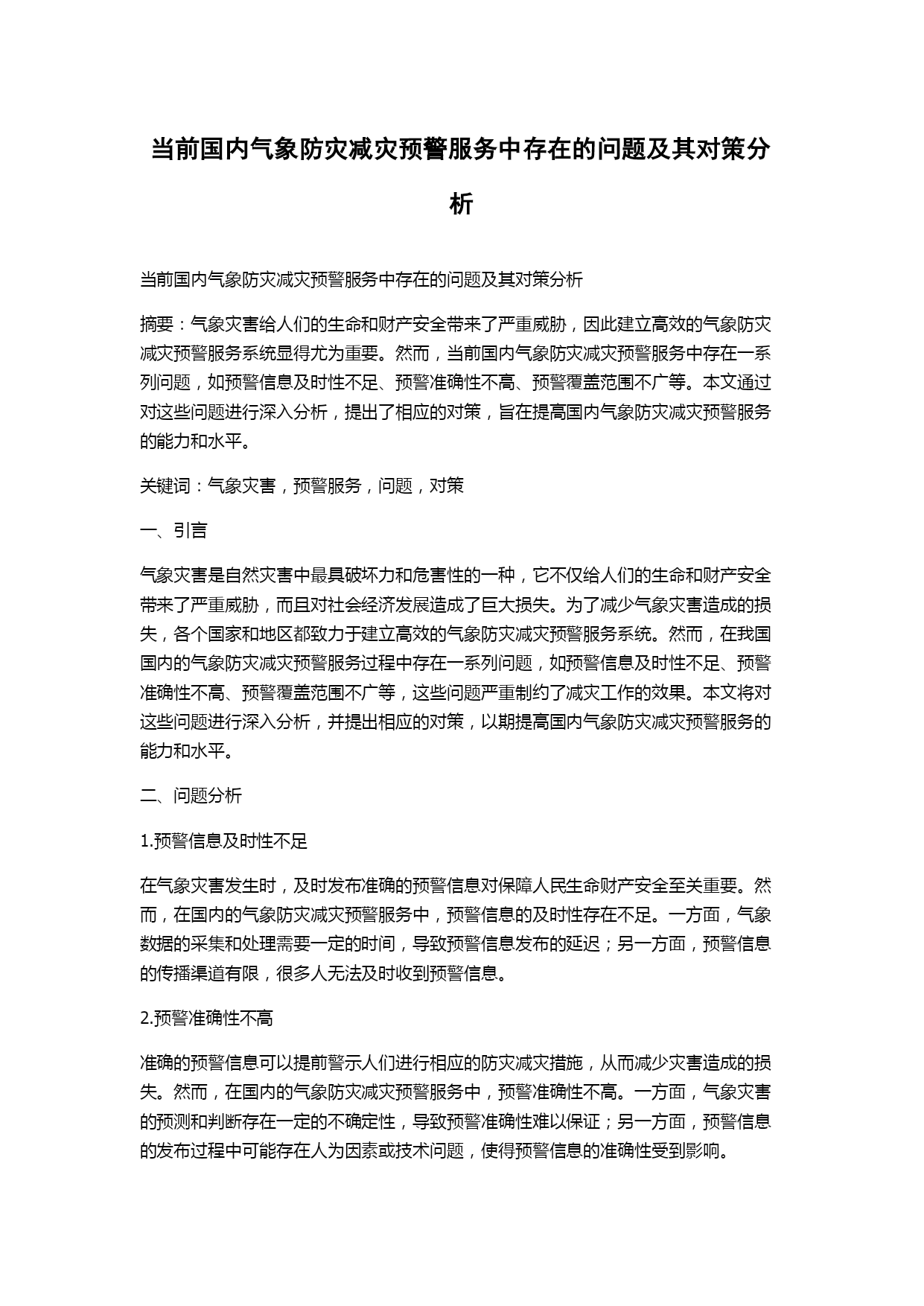 当前国内气象防灾减灾预警服务中存在的问题及其对策分析

当前国内气象防灾减灾预警服务中存在的问题及其对策分析

摘要：气象灾害给人们的生命和财产安全带来了严重威胁，因此建立高效的气象防灾减灾预警服务系统显得尤为重要。然而，当前国内气象防灾减灾预警服务中存在一系列问题，如预警信息及时性不足、预警准确性不高、预警覆盖范围不广等。本文通过对这些问题进行深入分析，提出了相应的对策，旨在提高国内气象防灾减灾预警服务的能力和水平。

关键词：气象灾害，预警服务，问题，对策

一、引言

气象灾害是自然灾害中最具破坏力和危害性的一种，它不仅给人们的生命和财产安全带来了严重威胁，而且对社会经济发展造成了巨大损失。为了减少气象灾害造成的损失，各个国家和地区都致力于建立高效的气象防灾减灾预警服务系统。然而，在我国国内的气象防灾减灾预警服务过程中存在一系列问题，如预警信息及时性不足、预警准确性不高、预警覆盖范围不广等，这些问题严重制约了减灾工作的效果。本文将对这些问题进行深入分析，并提出相应的对策，以期提高国内气象防灾减灾预警服务的能力和水平。

二、问题分析

1.预警信息及时性不足

在气象灾害发生时，及时发布准确的预警信息对保障人民生命财产安全至关重要。然而，在国内的气象防灾减灾预警服务中，预警信息的及时性存在不足。一方面，气象数据的采集和处理需要一定的时间，导致预警信息发布的延迟；另一方面，预警信息的传播渠道有限，很多人无法及时收到预警信息。

2.预警准确性不高

准确的预警信息可以提前警示人们进行相应的防灾减灾措施，从而减少灾害造成的损失。然而，在国内的气象防灾减灾预警服务中，预警准确性不高。一方面，气象灾害的预测和判断存在一定的不确定性，导致预警准确性难以保证；另一方面，预警信息的发布过程中可能存在人为因素或技术问题，使得预警信息的准确性受到影响。